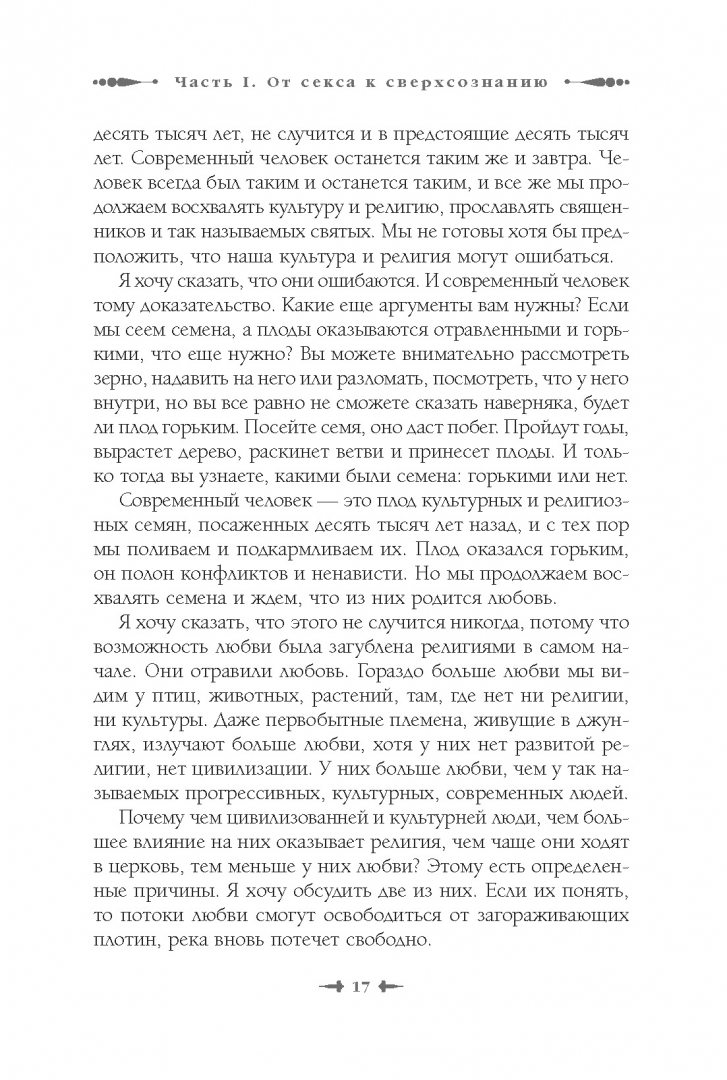 Часть I. От секса к сверхсознанию

десять тысяч лет, не случится и в предстоящие десять тысяч лет. Современный человек останется таким же и завтра. Человек всегда был таким и останется таким, и все же мы продолжаем восхвалять культуру и религию, прославлять священников и так называемых святых. Мы не готовы хотя бы предположить, что наша культура и религия могут ошибаться.

Я хочу сказать, что они ошибаются. И современный человек тому доказательство. Какие еще аргументы вам нужны? Если мы сеем семена, а плоды оказываются отравленными и горькими, что еще нужно? Вы можете внимательно рассмотреть зерно, надавить на него или разломать, посмотреть, что у него внутри, но вы все равно не сможете сказать наверняка, будет ли плод горьким. Посейте семя, оно даст побег. Пройдут годы, вырастет дерево, раскинет ветви и принесет плоды. И только тогда вы узнаете, какими были семена: горькими или нет.

Современный человек — это плод культурных и религиозных семян, посаженных десять тысяч лет назад, и с тех пор мы поливаем и подкармливаем их. Плод оказался горьким, он полон конфликтов и ненависти. Но мы продолжаем восхвалять семена и ждем, что из них родится любовь.

Я хочу сказать, что этого не случится никогда, потому что возможность любви была загублена религиями в самом начале. Они отравили любовь. Гораздо больше любви мы видим у птиц, животных, растений, там, где нет ни религии, ни культуры. Даже первобытные племена, живущие в джунглях, излучают больше любви, хотя у них нет развитой религии, нет цивилизации. У них больше любви, чем у так называемых прогрессивных, культурных, современных людей.

Почему чем цивилизованней и культурней люди, чем большее влияние на них оказывает религия, чем чаще они ходят в церковь, тем меньше у них любви? Этому есть определенные причины. Я хочу обсудить две из них. Если их понять, то потоки любви смогут освободиться от загораживающих плотин, река вновь потечет свободно.

17